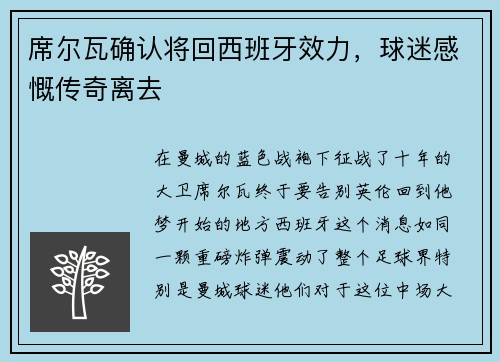 席尔瓦确认将回西班牙效力，球迷感慨传奇离去

在曼城的蓝色战袍下征战了十年的大卫席尔瓦终于要告别英伦回到他梦开始的地方西班牙这个消息如同一颗重磅炸弹震动了整个足球界特别是曼城球迷他们对于这位中场大